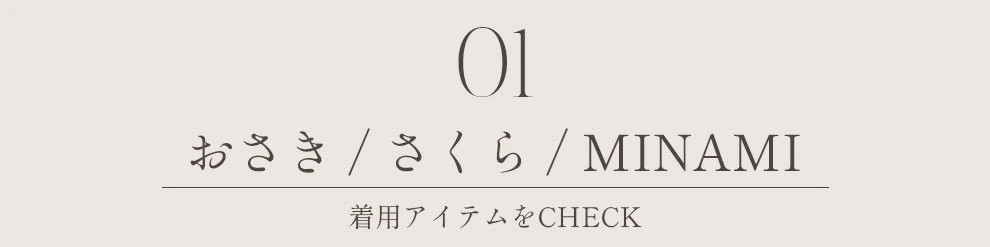 01

おさき / さくら / MINAMI

着用アイテムをCHECK